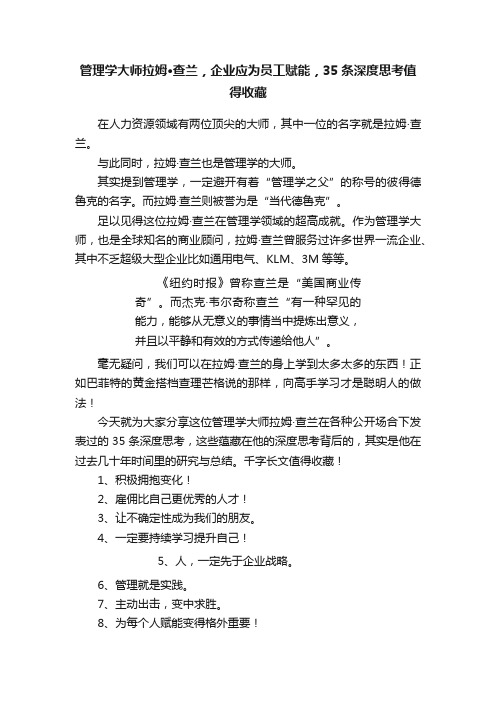 管理学大师拉姆•查兰，企业应为员工赋能，35条深度思考值得收藏

在人力资源领域有两位顶尖的大师，其中一位的名字就是拉姆·查兰。

与此同时，拉姆·查兰也是管理学的大师。

其实提到管理学，一定避开有着“管理学之父”的称号的彼得德鲁克的名字。而拉姆·查兰则被誉为是“当代德鲁克”。

足以见得这位拉姆·查兰在管理学领域的超高成就。作为管理学大师，也是全球知名的商业顾问，拉姆·查兰曾服务过许多世界一流企业、其中不乏超级大型企业比如通用电气、KLM、3M等等。

《纽约时报》曾称查兰是“美国商业传奇”。而杰克·韦尔奇称查兰“有一种罕见的能力，能够从无意义的事情当中提炼出意义，并且以平静和有效的方式传递给他人”。

毫无疑问，我们可以在拉姆·查兰的身上学到太多太多的东西！正如巴菲特的黄金搭档查理芒格说的那样，向高手学习才是聪明人的做法！

今天就为大家分享这位管理学大师拉姆·查兰在各种公开场合下发表过的35条深度思考，这些蕴藏在他的深度思考背后的，其实是他在过去几十年时间里的研究与总结。千字长文值得收藏！

1、积极拥抱变化！

2、雇佣比自己更优秀的人才！

3、让不确定性成为我们的朋友。

4、一定要持续学习提升自己！

5、人，一定先于企业战略。

6、管理就是实践。

7、主动出击，变中求胜。

8、为每个人赋能变得格外重要！